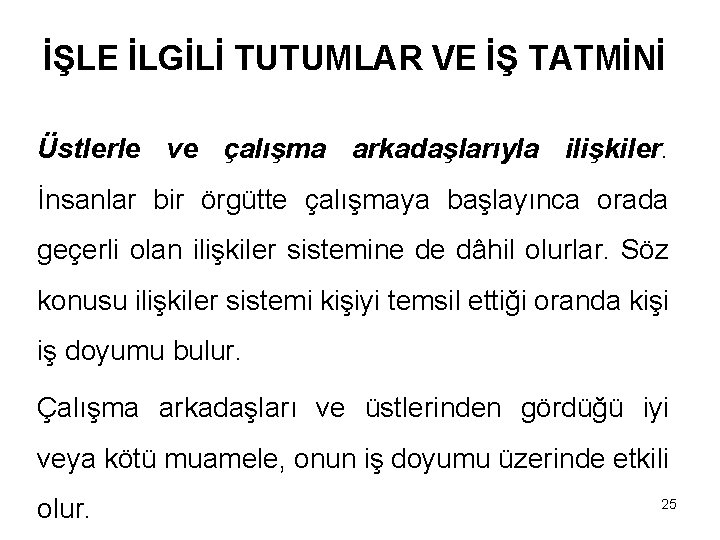 İŞLE İLGİLİ TUTUMLAR VE İŞ TATMİNİ

Üstlerle ve çalışma arkadaşlarıyla ilişkiler. İnsanlar bir örgütte çalışmaya başlayınca orada geçerli olan ilişkiler sistemine de dâhil olurlar. Söz konusu ilişkiler sistemi kişiyi temsil ettiği oranda kişi iş doyumu bulur.

Çalışma arkadaşları ve üstlerinden gördüğü iyi veya kötü muamele, onun iş doyumu üzerinde etkili olur.

25